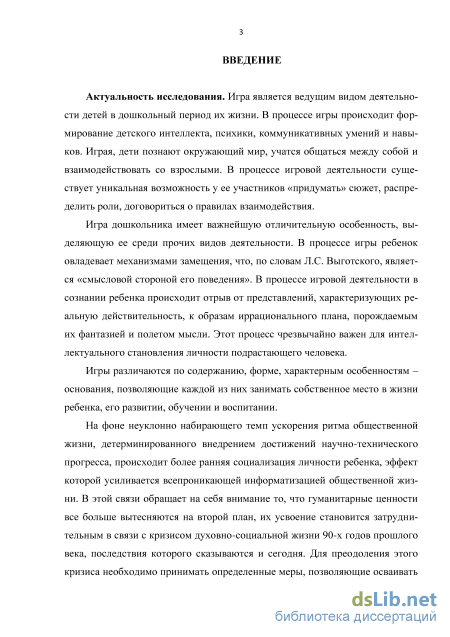 3

ВВЕДЕНИЕ

Актуальность исследования. Игра является ведущим видом деятельности детей в дошкольный период их жизни. В процессе игры происходит формирование детского интеллекта, психики, коммуникативных умений и навыков. Играя, дети познают окружающий мир, учатся общаться между собой и взаимодействовать со взрослыми. В процессе игровой деятельности существует уникальная возможность у ее участников «придумать» сюжет, распределить роли, договориться о правилах взаимодействия.

Игра дошкольника имеет важнейшую отличительную особенность, выделяющую ее среди прочих видов деятельности. В процессе игры ребенок овладевает механизмами замещения, что, по словам Л.С. Выготского, является «смысловой стороной его поведения». В процессе игровой деятельности в сознании ребенка происходит отрыв от представлений, характеризующих реальную действительность, к образам иррационального плана, порождаемым их фантазией и полетом мысли. Этот процесс чрезвычайно важен для интеллектуального становления личности подрастающего человека.

Игры различаются по содержанию, форме, характерным особенностям – основания, позволяющие каждой из них занимать собственное место в жизни ребенка, его развитии, обучении и воспитании.

На фоне неуклонно набирающего темп ускорения ритма общественной жизни, детерминированного внедрением достижений научно-технического прогресса, происходит более ранняя социализация личности ребенка, эффект которой усиливается всепроникающей информатизацией общественной жизни. В этой связи обращает на себя внимание то, что гуманитарные ценности все больше вытесняются на второй план, их усвоение становится затруднительным в связи с кризисом духовно-социальной жизни 90-х годов прошлого века, последствия которого сказываются и сегодня. Для преодоления этого кризиса необходимо принимать определенные меры, позволяющие осваивать

dsLib.net
библиотека диссертаций